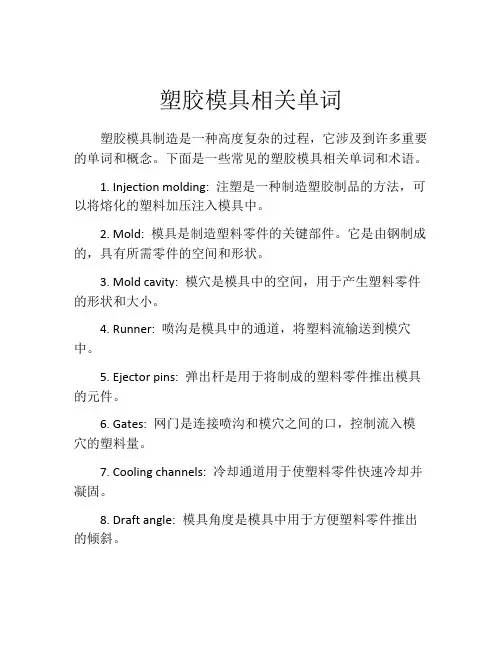 塑胶模具相关单词

塑胶模具制造是一种高度复杂的过程，它涉及到许多重要的单词和概念。下面是一些常见的塑胶模具相关单词和术语。

1. Injection molding: 注塑是一种制造塑胶制品的方法，可以将熔化的塑料加压注入模具中。

2. Mold: 模具是制造塑料零件的关键部件。它是由钢制成的，具有所需零件的空间和形状。

3. Mold cavity: 模穴是模具中的空间，用于产生塑料零件的形状和大小。

4. Runner: 喷沟是模具中的通道，将塑料流输送到模穴中。

5. Ejector pins: 弹出杆是用于将制成的塑料零件推出模具的元件。

6. Gates: 网门是连接喷沟和模穴之间的口，控制流入模穴的塑料量。

7. Cooling channels: 冷却通道用于使塑料零件快速冷却并凝固。

8. Draft angle: 模具角度是模具中用于方便塑料零件推出的倾斜。